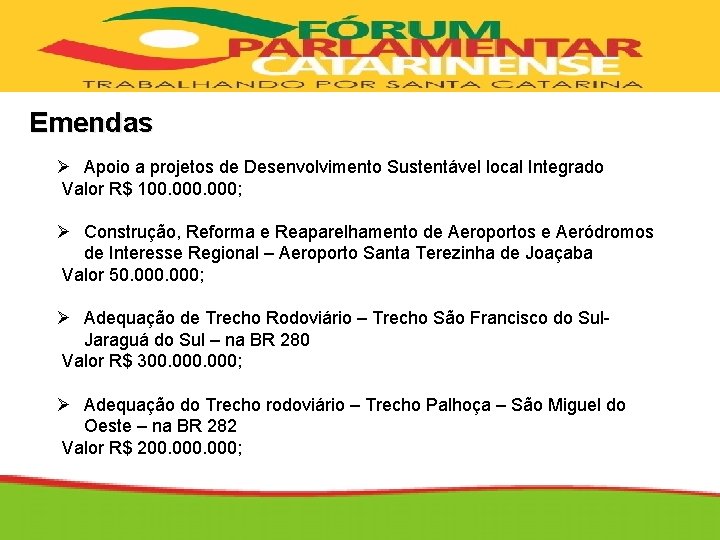 FÓRUM
PARLAMENTAR
CATARINENSE
TRABALHANDO POR SANTA CATARINA

Emendas

➢ Apoio a projetos de Desenvolvimento Sustentável local Integrado
Valor R$ 100.000.000;

➢ Construção, Reforma e Reaparelhamento de Aeroportos e Aeródromos de Interesse Regional – Aeroporto Santa Terezinha de Joaçaba
Valor 50.000.000;

➢ Adequação de Trecho Rodoviário – Trecho São Francisco do Sul-Jaraguá do Sul – na BR 280
Valor R$ 300.000.000;

➢ Adequação do Trecho rodoviário – Trecho Palhoça – São Miguel do Oeste – na BR 282
Valor R$ 200.000.000;